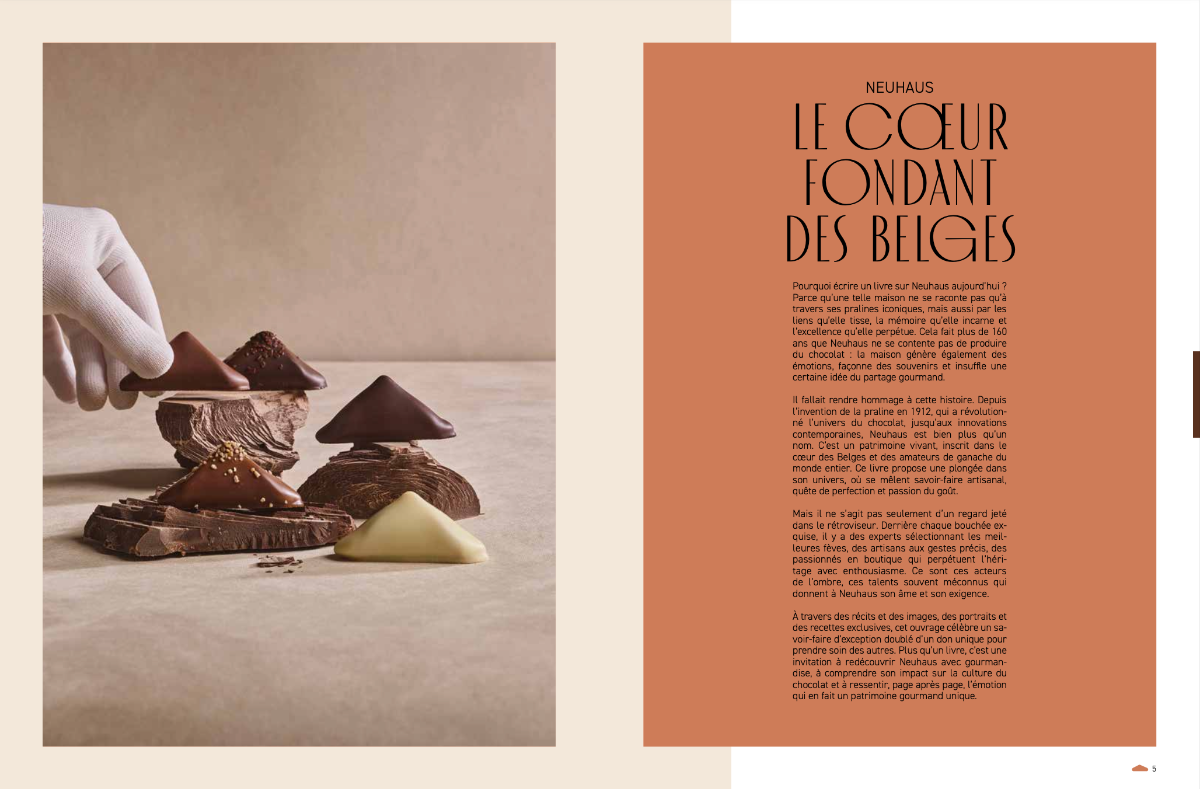 NEUHAUS

LE CŒUR FONDANT DES BELGES

Pourquoi écrire un livre sur Neuhaus aujourd'hui ? Parce qu'une telle maison ne se raconte pas qu'à travers ses pralines iconiques, mais aussi par les liens qu'elle tisse, la mémoire qu'elle incarne et l'excellence qu'elle perpétue. Cela fait plus de 160 ans que Neuhaus ne se contente pas de produire du chocolat : la maison génère également des émotions, façonne des souvenirs et insuffle une certaine idée du partage gourmand.

Il fallait rendre hommage à cette histoire. Depuis l'invention de la praline en 1912, qui a révolutionné l'univers du chocolat, jusqu'aux innovations contemporaines, Neuhaus est bien plus qu'un nom. C'est un patrimoine vivant, inscrit dans le cœur des Belges et des amateurs de ganache du monde entier. Ce livre propose une plongée dans son univers, où se mêlent savoir-faire artisanal, quête de perfection et passion du goût.

Mais il ne s'agit pas seulement d'un regard jeté dans le rétroviseur. Derrière chaque bouchée exquise, il y a des experts sélectionnant les meilleures fèves, des artisans aux gestes précis, des passionnés en boutique qui perpétuent l'héritage avec enthousiasme. Ce sont ces acteurs de l'ombre, ces talents souvent méconnus qui donnent à Neuhaus son âme et son exigence.

À travers des récits et des images, des portraits et des recettes exclusives, cet ouvrage célèbre un savoir-faire d'exception doublé d'un don unique pour prendre soin des autres. Plus qu'un livre, c'est une invitation à redécouvrir Neuhaus avec gourmandise, à comprendre son impact sur la culture du chocolat et à ressentir, page après page, l'émotion qui en fait un patrimoine gourmand unique.

5